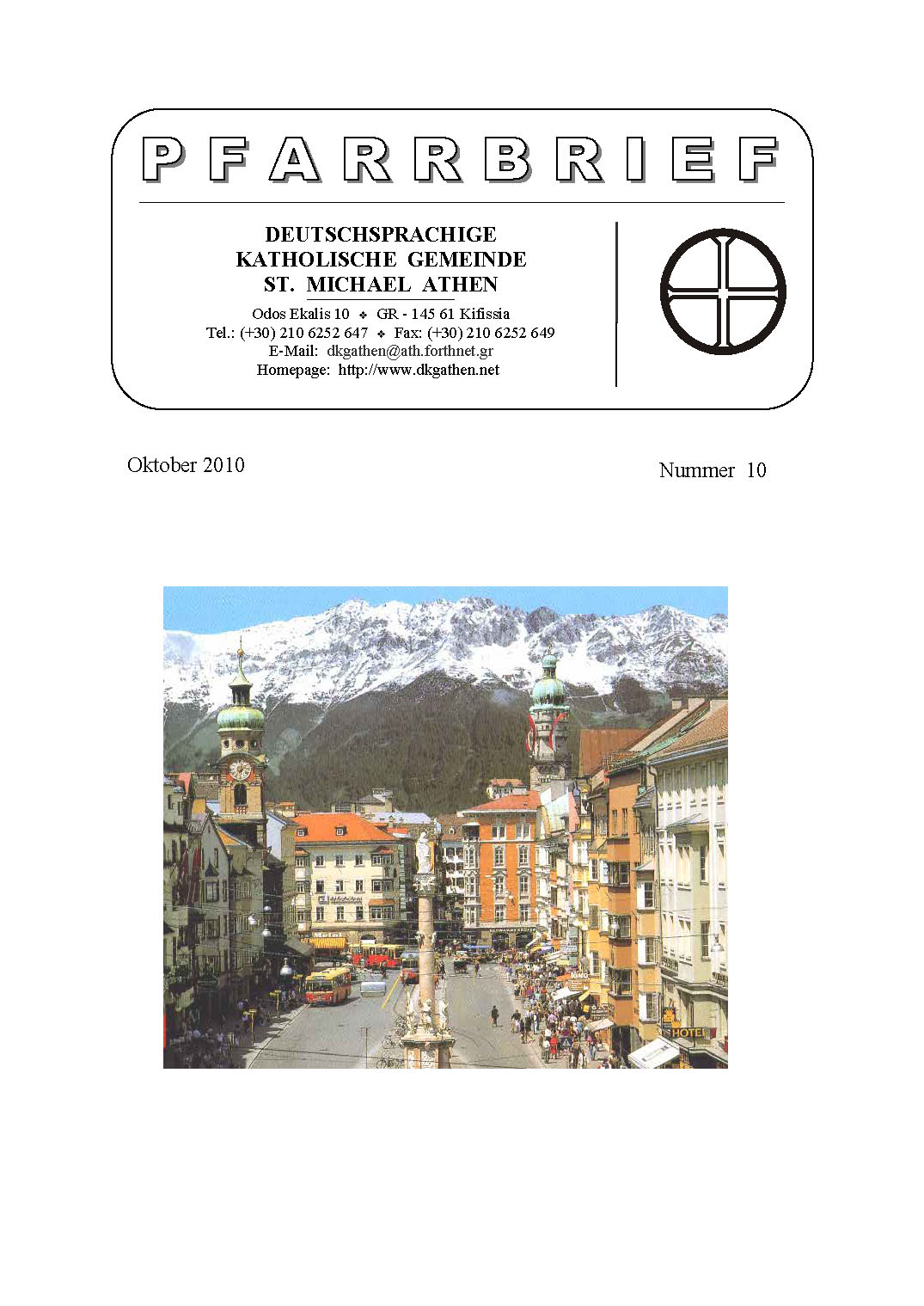 PFARRBRIEF

DEUTSCHSPRACHIGE
KATHOLISCHE GEMEINDE
ST. MICHAEL ATHEN

Odos Ekalis 10 ❖ GR - 145 61 Kifissia
Tel.: (+30) 210 6252 647 ❖ Fax: (+30) 210 6252 649
E-Mail: dkgathen@ath.forthnet.gr
Homepage: http://www.dkgathen.net

Oktober 2010

Nummer 10

HOTEL